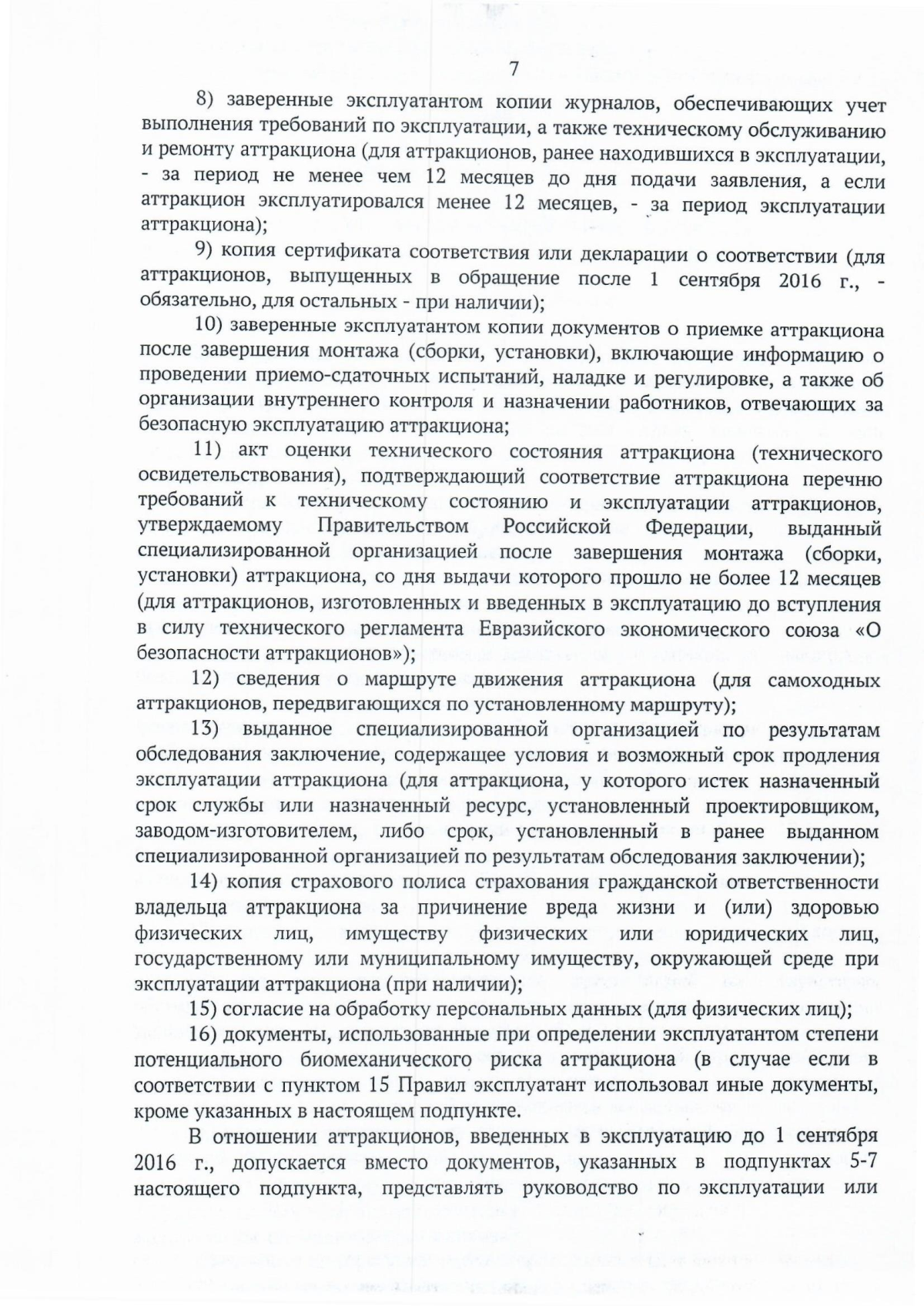 7

8) заверенные эксплуатантом копии журналов, обеспечивающих учет выполнения требований по эксплуатации, а также техническому обслуживанию и ремонту аттракциона (для аттракционов, ранее находившихся в эксплуатации, - за период не менее чем 12 месяцев до дня подачи заявления, а если аттракцион эксплуатировался менее 12 месяцев, - за период эксплуатации аттракциона);

9) копия сертификата соответствия или декларации о соответствии (для аттракционов, выпущенных в обращение после 1 сентября 2016 г., - обязательно, для остальных - при наличии);

10) заверенные эксплуатантом копии документов о приемке аттракциона после завершения монтажа (сборки, установки), включающие информацию о проведении приемо-сдаточных испытаний, наладке и регулировке, а также об организации внутреннего контроля и назначении работников, отвечающих за безопасную эксплуатацию аттракциона;

11) акт оценки технического состояния аттракциона (технического освидетельствования), подтверждающий соответствие аттракциона перечню требований к техническому состоянию и эксплуатации аттракционов, утверждаемому Правительством Российской Федерации, выданный специализированной организацией после завершения монтажа (сборки, установки) аттракциона, со дня выдачи которого прошло не более 12 месяцев (для аттракционов, изготовленных и введенных в эксплуатацию до вступления в силу технического регламента Евразийского экономического союза «О безопасности аттракционов»);

12) сведения о маршруте движения аттракциона (для самоходных аттракционов, передвигающихся по установленному маршруту);

13) выданное специализированной организацией по результатам обследования заключение, содержащее условия и возможный срок продления эксплуатации аттракциона (для аттракциона, у которого истек назначенный срок службы или назначенный ресурс, установленный проектировщиком, заводом-изготовителем, либо срок, установленный в ранее выданном специализированной организацией по результатам обследования заключении);

14) копия страхового полиса страхования гражданской ответственности владельца аттракциона за причинение вреда жизни и (или) здоровью физических лиц, имуществу физических или юридических лиц, государственному или муниципальному имуществу, окружающей среде при эксплуатации аттракциона (при наличии);

15) согласие на обработку персональных данных (для физических лиц);

16) документы, использованные при определении эксплуатантом степени потенциального биомеханического риска аттракциона (в случае если в соответствии с пунктом 15 Правил эксплуатант использовал иные документы, кроме указанных в настоящем подпункте.

В отношении аттракционов, введенных в эксплуатацию до 1 сентября 2016 г., допускается вместо документов, указанных в подпунктах 5-7 настоящего подпункта, представлять руководство по эксплуатации или